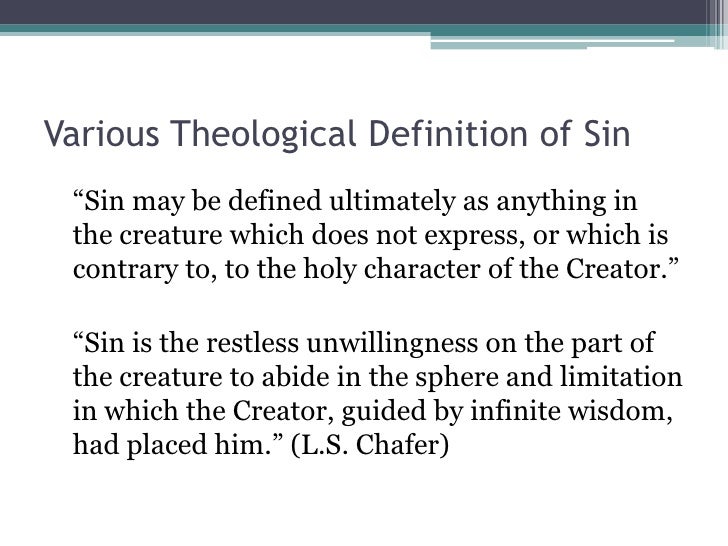 Various Theological Definition of Sin

"Sin may be defined ultimately as anything in the creature which does not express, or which is contrary to, to the holy character of the Creator."

"Sin is the restless unwillingness on the part of the creature to abide in the sphere and limitation in which the Creator, guided by infinite wisdom, had placed him." (L.S. Chafer)